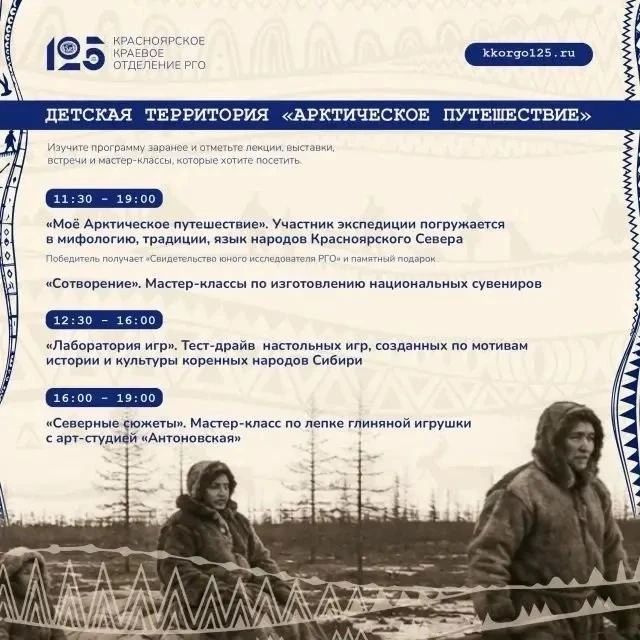 125 КРАСНОЯРСКОЕ КРАЕВОЕ ОТДЕЛЕНИЕ РГО

kkorgo125.ru

ДЕТСКАЯ ТЕРРИТОРИЯ «АРКТИЧЕСКОЕ ПУТЕШЕСТВИЕ»

Изучите программу заранее и отметьте лекции, выставки, встречи и мастер-классы, которые хотите посетить.

11:30 – 19:00

«Моё Арктическое путешествие». Участник экспедиции погружается в мифологию, традиции, язык народов Красноярского Севера

Победитель получает «Свидетельство юного исследователя РГО» и памятный подарок

«Сотворение». Мастер-классы по изготовлению национальных сувениров

12:30 – 16:00

«Лаборатория игр». Тест-драйв настольных игр, созданных по мотивам истории и культуры коренных народов Сибири

16:00 – 19:00

«Северные сюжеты». Мастер-класс по лепке глиняной игрушки с арт-студией «Антоновская»